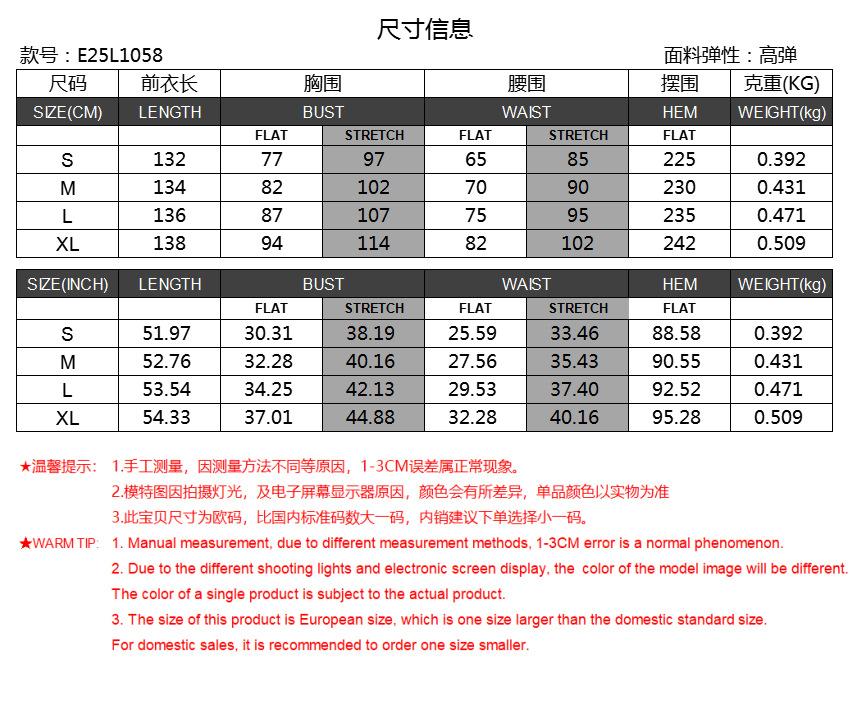 尺寸信息

款号：E25L1058

面料弹性：高弹

| 尺码 | 前衣长 | 胸围 | | 腰围 | | 摆围 | 克重(KG) |
|---|---|---|---|---|---|---|---|
| SIZE(CM) | LENGTH | BUST | | WAIST | | HEM | WEIGHT(kg) |
| | | FLAT | STRETCH | FLAT | STRETCH | FLAT | |
| S | 132 | 77 | 97 | 65 | 85 | 225 | 0.392 |
| M | 134 | 82 | 102 | 70 | 90 | 230 | 0.431 |
| L | 136 | 87 | 107 | 75 | 95 | 235 | 0.471 |
| XL | 138 | 94 | 114 | 82 | 102 | 242 | 0.509 |

| SIZE(INCH) | LENGTH | BUST | | WAIST | | HEM | WEIGHT(kg) |
|---|---|---|---|---|---|---|---|
| | | FLAT | STRETCH | FLAT | STRETCH | FLAT | |
| S | 51.97 | 30.31 | 38.19 | 25.59 | 33.46 | 88.58 | 0.392 |
| M | 52.76 | 32.28 | 40.16 | 27.56 | 35.43 | 90.55 | 0.431 |
| L | 53.54 | 34.25 | 42.13 | 29.53 | 37.40 | 92.52 | 0.471 |
| XL | 54.33 | 37.01 | 44.88 | 32.28 | 40.16 | 95.28 | 0.509 |

★温馨提示： 1.手工测量，因测量方法不同等原因，1-3CM误差属正常现象。
2.模特图因拍摄灯光，及电子屏幕显示器原因，颜色会有所差异，单品颜色以实物为准
3.此宝贝尺寸为欧码，比国内标准码数大一码，内销建议下单选择小一码。

★WARM TIP: 1. Manual measurement, due to different measurement methods, 1-3CM error is a normal phenomenon.
2. Due to the different shooting lights and electronic screen display, the color of the model image will be different. The color of a single product is subject to the actual product.
3. The size of this product is European size, which is one size larger than the domestic standard size. For domestic sales, it is recommended to order one size smaller.